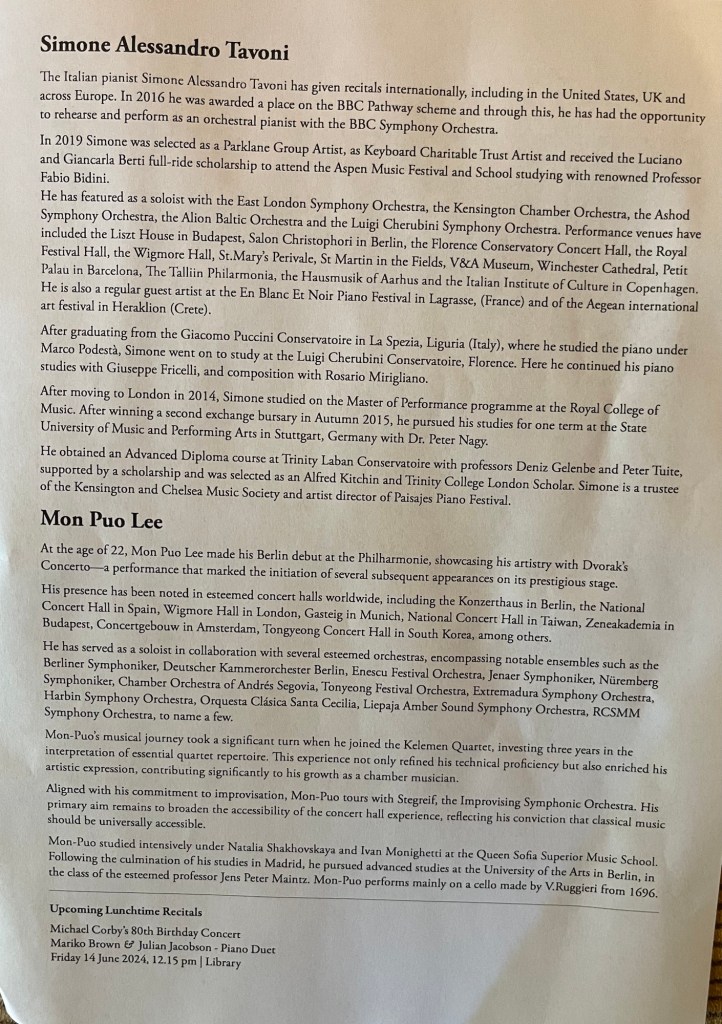 Simone Alessandro Tavoni

The Italian pianist Simone Alessandro Tavoni has given recitals internationally, including in the United States, UK and across Europe. In 2016 he was awarded a place on the BBC Pathway scheme and through this, he has had the opportunity to rehearse and perform as an orchestral pianist with the BBC Symphony Orchestra.

In 2019 Simone was selected as a Parklane Group Artist, as Keyboard Charitable Trust Artist and received the Luciano and Giancarla Berti full-ride scholarship to attend the Aspen Music Festival and School studying with renowned Professor Fabio Bidini.

He has featured as a soloist with the East London Symphony Orchestra, the Kensington Chamber Orchestra, the Ashod Symphony Orchestra, the Alion Baltic Orchestra and the Luigi Cherubini Symphony Orchestra. Performance venues have included the Liszt House in Budapest, Salon Christophori in Berlin, the Florence Conservatory Concert Hall, the Royal Festival Hall, the Wigmore Hall, St.Mary's Perivale, St Martin in the Fields, V&A Museum, Winchester Cathedral, Petit Palau in Barcelona, The Talliin Philarmonia, the Hausmusik of Aarhus and the Italian Institute of Culture in Copenhagen. He is also a regular guest artist at the En Blanc Et Noir Piano Festival in Lagrasse, (France) and of the Aegean international art festival in Heraklion (Crete).

After graduating from the Giacomo Puccini Conservatoire in La Spezia, Liguria (Italy), where he studied the piano under Marco Podestà, Simone went on to study at the Luigi Cherubini Conservatoire, Florence. Here he continued his piano studies with Giuseppe Fricelli, and composition with Rosario Mirigliano.

After moving to London in 2014, Simone studied on the Master of Performance programme at the Royal College of Music. After winning a second exchange bursary in Autumn 2015, he pursued his studies for one term at the State University of Music and Performing Arts in Stuttgart, Germany with Dr. Peter Nagy.

He obtained an Advanced Diploma course at Trinity Laban Conservatoire with professors Deniz Gelenbe and Peter Tuite, supported by a scholarship and was selected as an Alfred Kitchin and Trinity College London Scholar. Simone is a trustee of the Kensington and Chelsea Music Society and artist director of Paisajes Piano Festival.

Mon Puo Lee

At the age of 22, Mon Puo Lee made his Berlin debut at the Philharmonie, showcasing his artistry with Dvorak's Concerto—a performance that marked the initiation of several subsequent appearances on its prestigious stage.

His presence has been noted in esteemed concert halls worldwide, including the Konzerthaus in Berlin, the National Concert Hall in Spain, Wigmore Hall in London, Gasteig in Munich, National Concert Hall in Taiwan, Zeneakademia in Budapest, Concertgebouw in Amsterdam, Tongyeong Concert Hall in South Korea, among others.

He has served as a soloist in collaboration with several esteemed orchestras, encompassing notable ensembles such as the Berliner Symphoniker, Deutscher Kammerorchester Berlin, Enescu Festival Orchestra, Jenaer Symphoniker, Nüremberg Symphoniker, Chamber Orchestra of Andrés Segovia, Tonyeong Festival Orchestra, Extremadura Symphony Orchestra, Harbin Symphony Orchestra, Orquesta Clásica Santa Cecilia, Liepaja Amber Sound Symphony Orchestra, RCSMM Symphony Orchestra, to name a few.

Mon-Puo's musical journey took a significant turn when he joined the Kelemen Quartet, investing three years in the interpretation of essential quartet repertoire. This experience not only refined his technical proficiency but also enriched his artistic expression, contributing significantly to his growth as a chamber musician.

Aligned with his commitment to improvisation, Mon-Puo tours with Stegreif, the Improvising Symphonic Orchestra. His primary aim remains to broaden the accessibility of the concert hall experience, reflecting his conviction that classical music should be universally accessible.

Mon-Puo studied intensively under Natalia Shakhovskaya and Ivan Monighetti at the Queen Sofia Superior Music School. Following the culmination of his studies in Madrid, he pursued advanced studies at the University of the Arts in Berlin, in the class of the esteemed professor Jens Peter Maintz. Mon-Puo performs mainly on a cello made by V.Ruggieri from 1696.

Upcoming Lunchtime Recitals
Michael Corby's 80th Birthday Concert
Mariko Brown & Julian Jacobson - Piano Duet
Friday 14 June 2024, 12.15 pm | Library